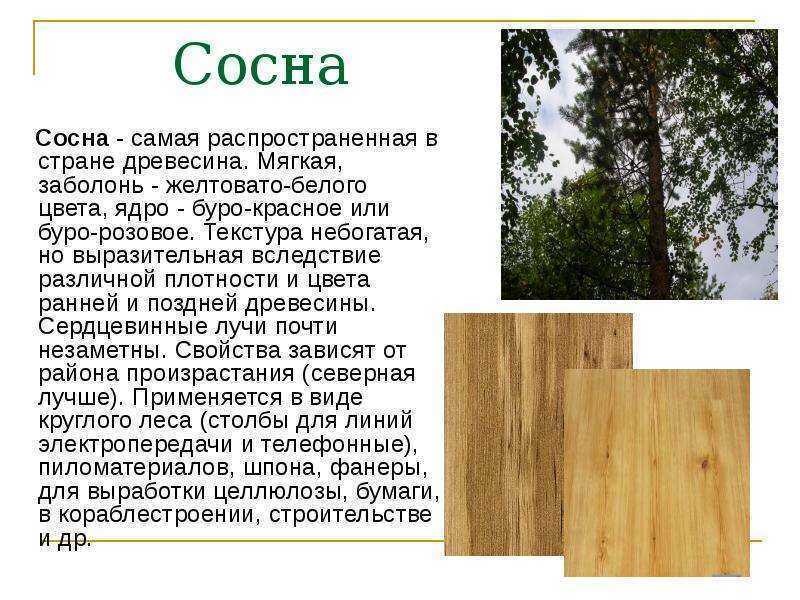 Сосна

Сосна - самая распространенная в стране древесина. Мягкая, заболонь - желтовато-белого цвета, ядро - буро-красное или буро-розовое. Текстура небогатая, но выразительная вследствие различной плотности и цвета ранней и поздней древесины. Сердцевинные лучи почти незаметны. Свойства зависят от района произрастания (северная лучше). Применяется в виде круглого леса (столбы для линий электропередачи и телефонные), пиломатериалов, шпона, фанеры, для выработки целлюлозы, бумаги, в кораблестроении, строительстве и др.